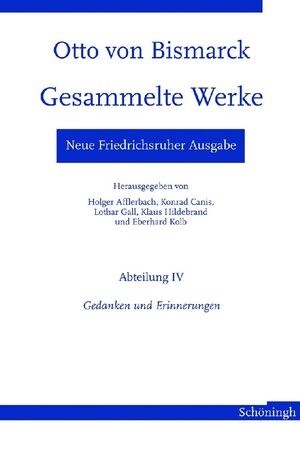 Otto von Bismarck

Gesammelte Werke

Neue Friedrichsruher Ausgabe

Herausgegeben von

Holger Afflerbach, Konrad Canis, Lothar Gall, Klaus Hildebrand und Eberhard Kolb

Abteilung IV

Gedanken und Erinnerungen

Schöningh